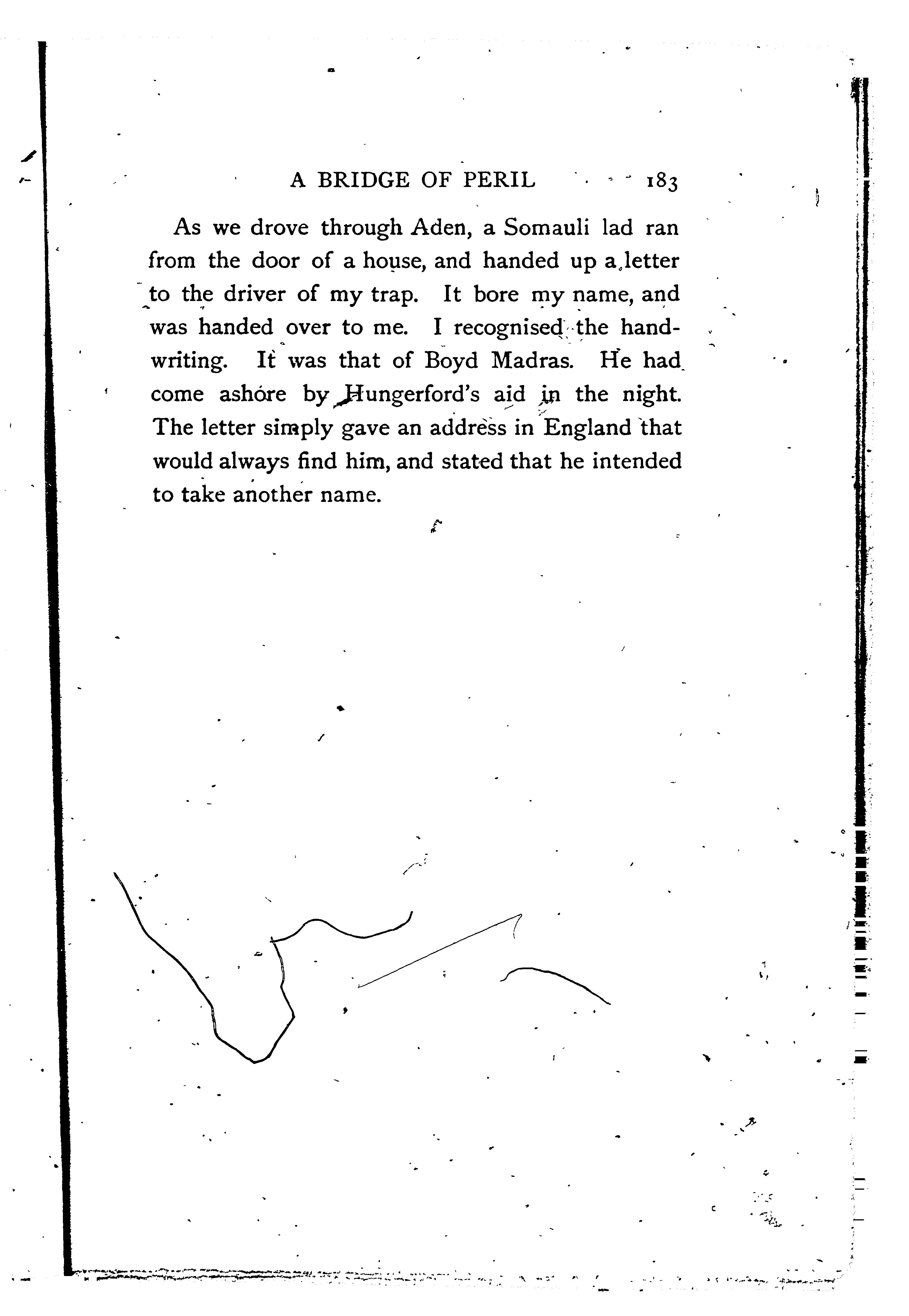 A BRIDGE OF PERIL 183

As we drove through Aden, a Somauli lad ran from the door of a house, and handed up a letter to the driver of my trap. It bore my name, and was handed over to me. I recognised the handwriting. It was that of Boyd Madras. He had come ashore by Hungerford's aid in the night. The letter simply gave an address in England that would always find him, and stated that he intended to take another name.